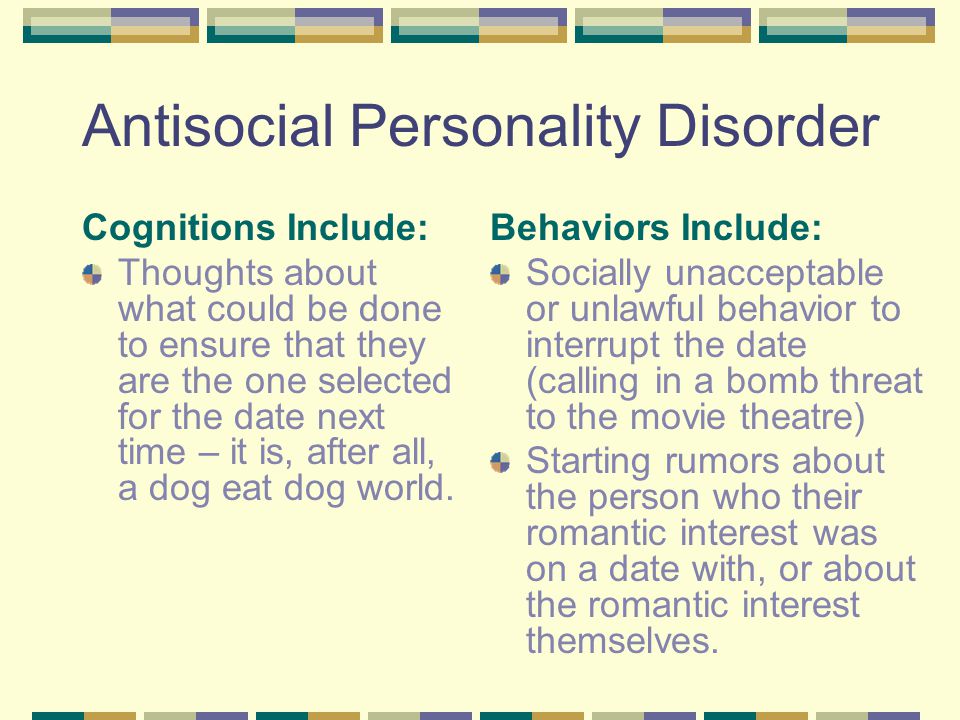 Antisocial Personality Disorder

Cognitions Include:

Thoughts about what could be done to ensure that they are the one selected for the date next time – it is, after all, a dog eat dog world.

Behaviors Include:

Socially unacceptable or unlawful behavior to interrupt the date (calling in a bomb threat to the movie theatre)

Starting rumors about the person who their romantic interest was on a date with, or about the romantic interest themselves.